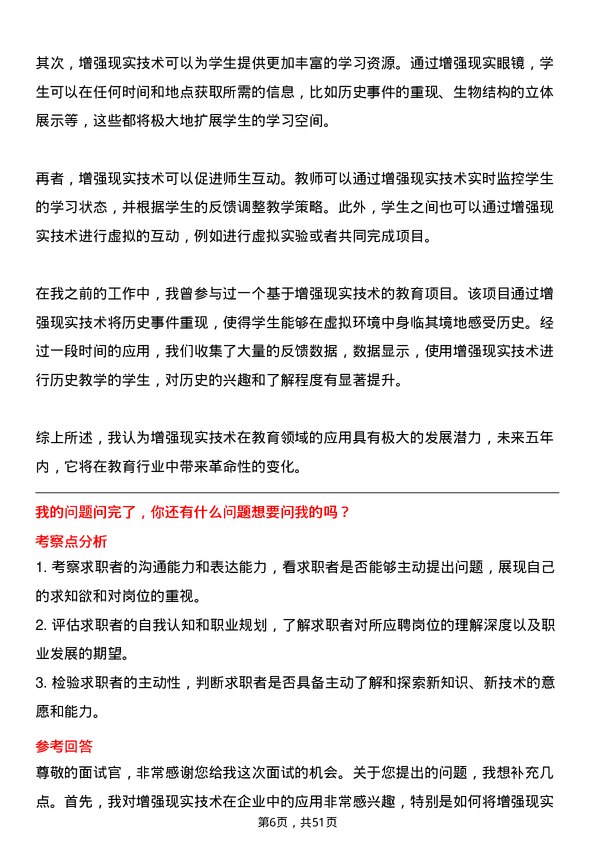 其次，增强现实技术可以为学生提供更加丰富的学习资源。通过增强现实眼镜，学生可以在任何时间和地点获取所需的信息，比如历史事件的重现、生物结构的立体展示等，这些都将极大地扩展学生的学习空间。

再者，增强现实技术可以促进师生互动。教师可以通过增强现实技术实时监控学生的学习状态，并根据学生的反馈调整教学策略。此外，学生之间也可以通过增强现实技术进行虚拟的互动，例如进行虚拟实验或者共同完成项目。

在我之前的工作中，我曾参与过一个基于增强现实技术的教育项目。该项目通过增强现实技术将历史事件重现，使得学生能够在虚拟环境中身临其境地感受历史。经过一段时间的应用，我们收集了大量的反馈数据，数据显示，使用增强现实技术进行历史教学的学生，对历史的兴趣和了解程度有显著提升。

综上所述，我认为增强现实技术在教育领域的应用具有极大的发展潜力，未来五年内，它将在教育行业中带来革命性的变化。

我的问题问完了，你还有什么问题想要问我的吗？

考察点分析

1. 考察求职者的沟通能力和表达能力，看求职者是否能够主动提出问题，展现自己的求知欲和对岗位的重视。

2. 评估求职者的自我认知和职业规划，了解求职者对所应聘岗位的理解深度以及职业发展的期望。

3. 检验求职者的主动性，判断求职者是否具备主动了解和探索新知识、新技术的意愿和能力。

参考回答

尊敬的面试官，非常感谢您给我这次面试的机会。关于您提出的问题，我想补充几点。首先，我对增强现实技术在企业中的应用非常感兴趣，特别是如何将增强现实

第6页，共51页